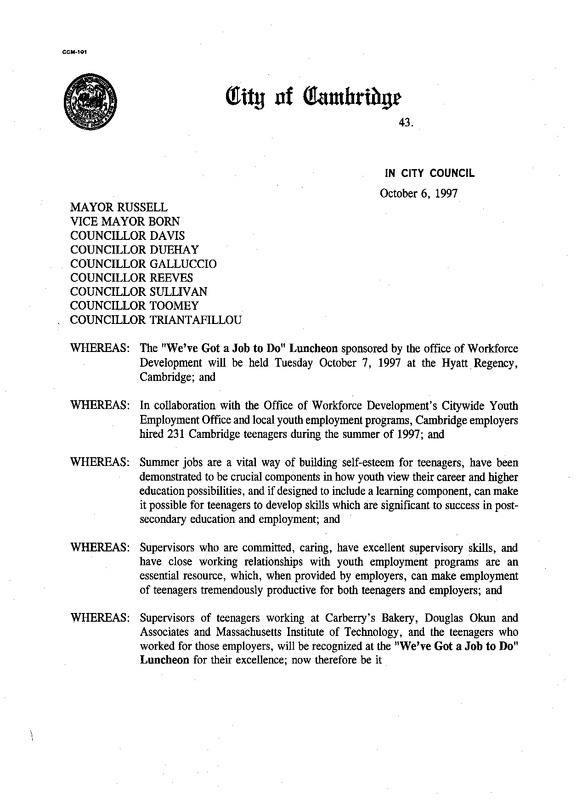 CCM-101

City of Cambridge

43.

IN CITY COUNCIL

October 6, 1997

MAYOR RUSSELL
VICE MAYOR BORN
COUNCILLOR DAVIS
COUNCILLOR DUEHAY
COUNCILLOR GALLUCCIO
COUNCILLOR REEVES
COUNCILLOR SULLIVAN
COUNCILLOR TOOMEY
COUNCILLOR TRIANTAFILLOU

WHEREAS: The "We've Got a Job to Do" Luncheon sponsored by the office of Workforce Development will be held Tuesday October 7, 1997 at the Hyatt Regency, Cambridge; and

WHEREAS: In collaboration with the Office of Workforce Development's Citywide Youth Employment Office and local youth employment programs, Cambridge employers hired 231 Cambridge teenagers during the summer of 1997; and

WHEREAS: Summer jobs are a vital way of building self-esteem for teenagers, have been demonstrated to be crucial components in how youth view their career and higher education possibilities, and if designed to include a learning component, can make it possible for teenagers to develop skills which are significant to success in post-secondary education and employment; and

WHEREAS: Supervisors who are committed, caring, have excellent supervisory skills, and have close working relationships with youth employment programs are an essential resource, which, when provided by employers, can make employment of teenagers tremendously productive for both teenagers and employers; and

WHEREAS: Supervisors of teenagers working at Carberry's Bakery, Douglas Okun and Associates and Massachusetts Institute of Technology, and the teenagers who worked for those employers, will be recognized at the "We've Got a Job to Do" Luncheon for their excellence; now therefore be it